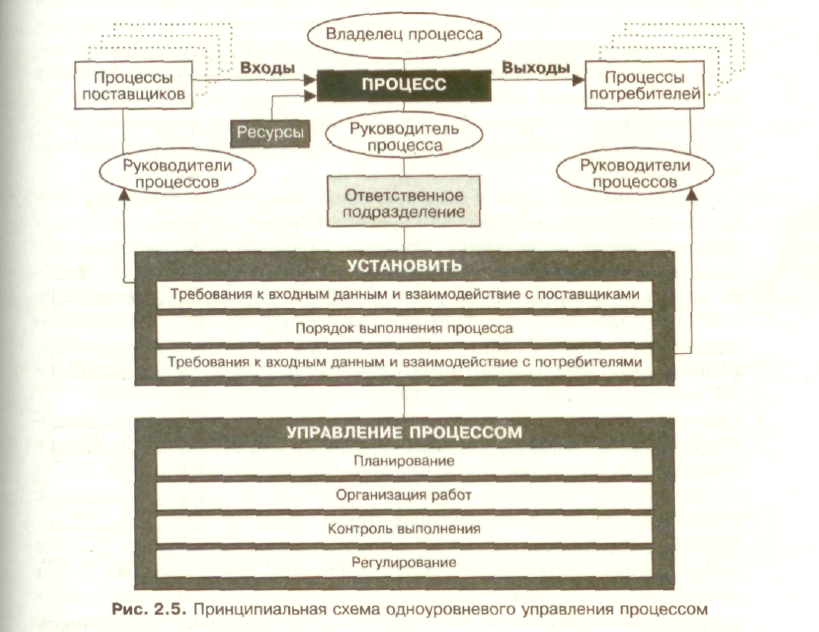 Владелец процесса

Процессы поставщиков

Входы

ПРОЦЕСС

Выходы

Процессы потребителей

Ресурсы

Руководитель процесса

Руководители процессов

Руководители процессов

Ответственное подразделение

УСТАНОВИТЬ

Требования к входным данным и взаимодействие с поставщиками

Порядок выполнения процесса

Требования к входным данным и взаимодействие с потребителями

УПРАВЛЕНИЕ ПРОЦЕССОМ

Планирование

Организация работ

Контроль выполнения

Регулирование

Рис. 2.5. Принципиальная схема одноуровневого управления процессом